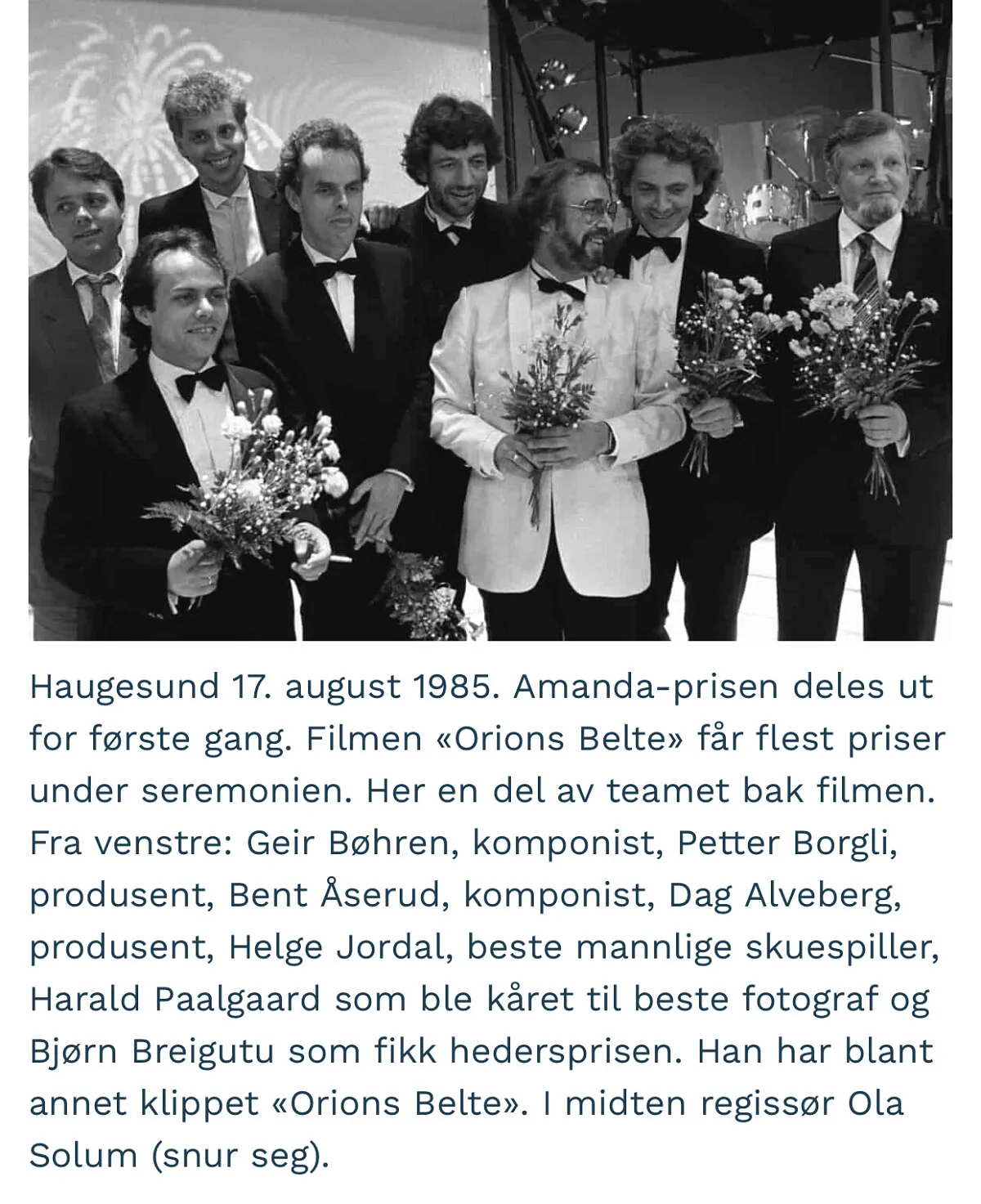 Haugesund 17. august 1985. Amanda-prisen deles ut for første gang. Filmen «Orions Belte» får flest priser under seremonien. Her en del av teamet bak filmen. Fra venstre: Geir Bøhren, komponist, Petter Borgli, produsent, Bent Åserud, komponist, Dag Alveberg, produsent, Helge Jordal, beste mannlige skuespiller, Harald Paalgaard som ble kåret til beste fotograf og Bjørn Breigutu som fikk hedersprisen. Han har blant annet klippet «Orions Belte». I midten regissør Ola Solum (snur seg).